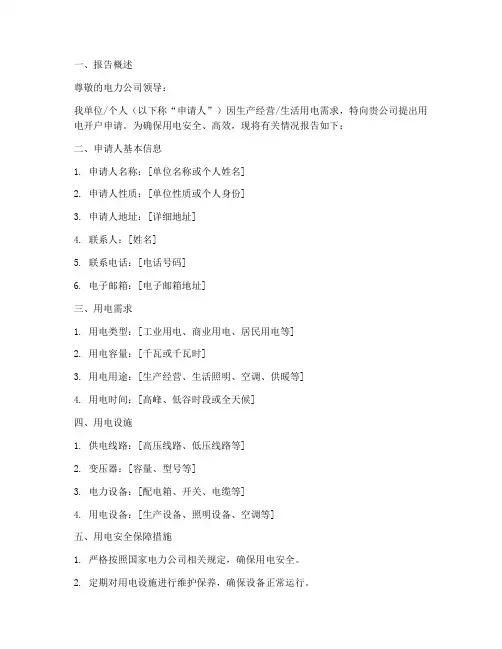 一、报告概述

尊敬的电力公司领导：

我单位/个人（以下称“申请人”）因生产经营/生活用电需求，特向贵公司提出用电开户申请。为确保用电安全、高效，现将有关情况报告如下：

二、申请人基本信息

1. 申请人名称：[单位名称或个人姓名]

2. 申请人性质：[单位性质或个人身份]

3. 申请人地址：[详细地址]

4. 联系人：[姓名]

5. 联系电话：[电话号码]

6. 电子邮箱：[电子邮箱地址]

三、用电需求

1. 用电类型：[工业用电、商业用电、居民用电等]

2. 用电容量：[千瓦或千瓦时]

3. 用电用途：[生产经营、生活照明、空调、供暖等]

4. 用电时间：[高峰、低谷时段或全天候]

四、用电设施

1. 供电线路：[高压线路、低压线路等]

2. 变压器：[容量、型号等]

3. 电力设备：[配电箱、开关、电缆等]

4. 用电设备：[生产设备、照明设备、空调等]

五、用电安全保障措施

1. 严格按照国家电力公司相关规定，确保用电安全。

2. 定期对用电设施进行维护保养，确保设备正常运行。